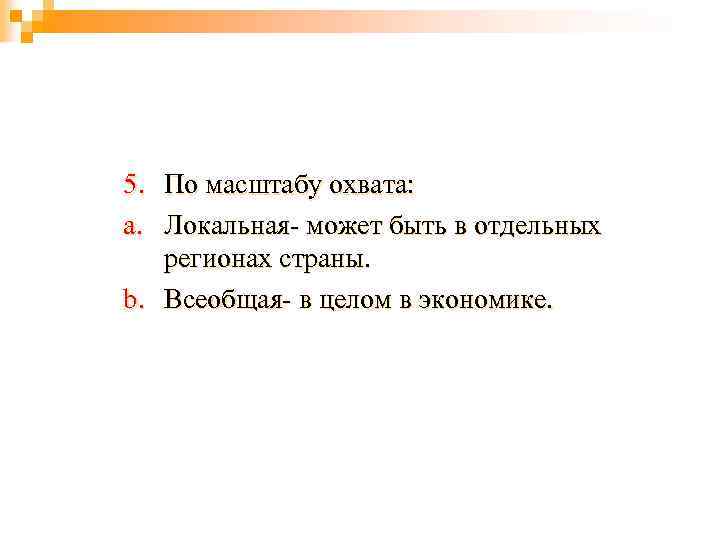 5. По масштабу охвата:
a. Локальная- может быть в отдельных регионах страны.
b. Всеобщая- в целом в экономике.